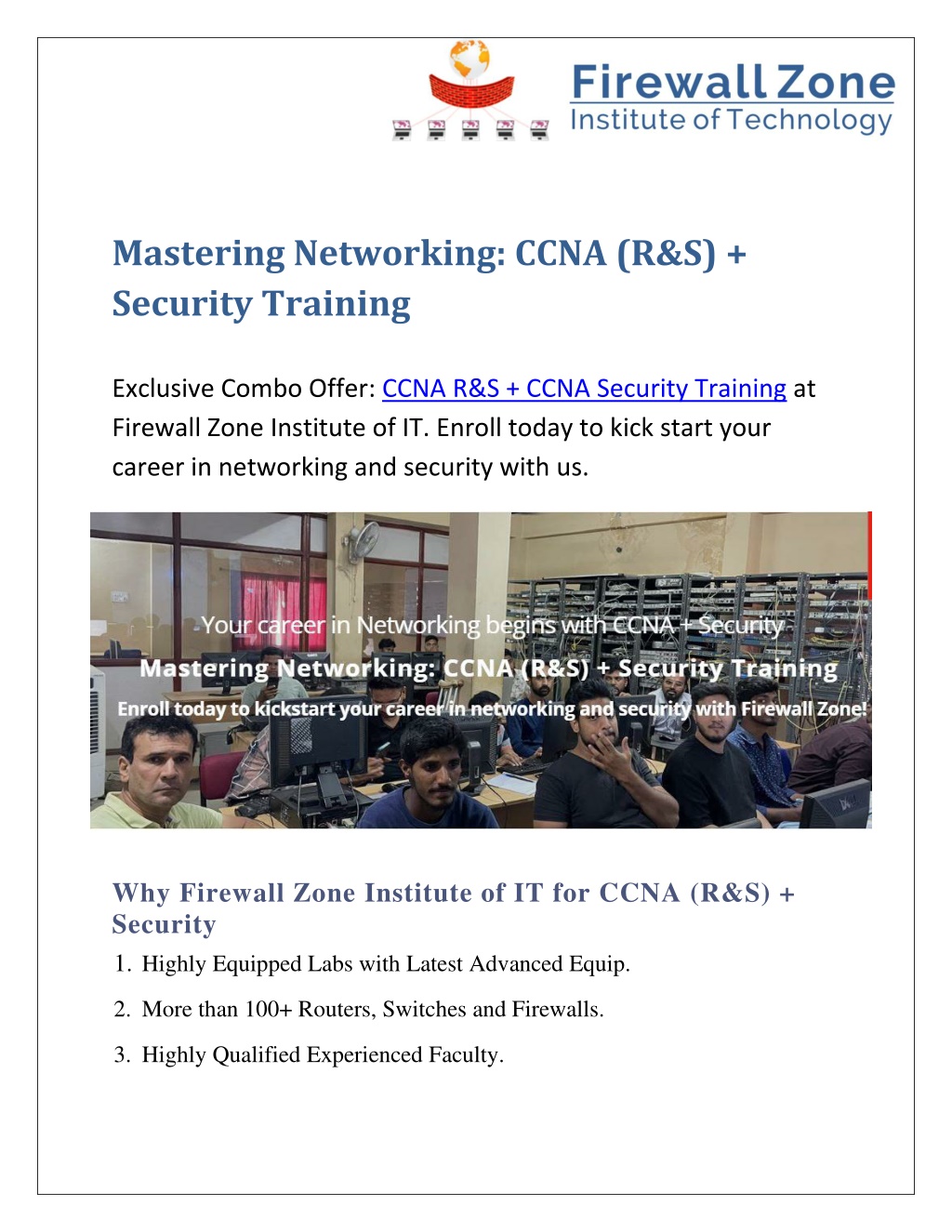 Firewall Zone
Institute of Technology

Mastering Networking: CCNA (R&S) + Security Training

Exclusive Combo Offer: CCNA R&S + CCNA Security Training at Firewall Zone Institute of IT. Enroll today to kick start your career in networking and security with us.

Your career in Networking begins with CCNA + Security
Mastering Networking: CCNA (R&S) + Security Training
Enroll today to kickstart your career in networking and security with Firewall Zone!

Why Firewall Zone Institute of IT for CCNA (R&S) + Security

1. Highly Equipped Labs with Latest Advanced Equip.
2. More than 100+ Routers, Switches and Firewalls.
3. Highly Qualified Experienced Faculty.